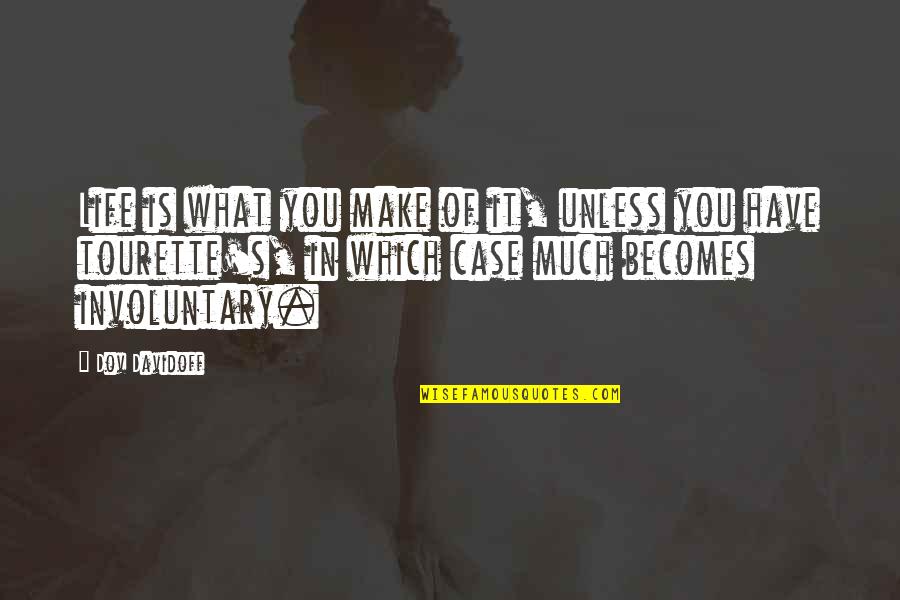 Life is what you make of it, unless you have Tourette's, in which case much becomes involuntary.

Dov Davidoff

WISEFAMOUSQUOTES.COM